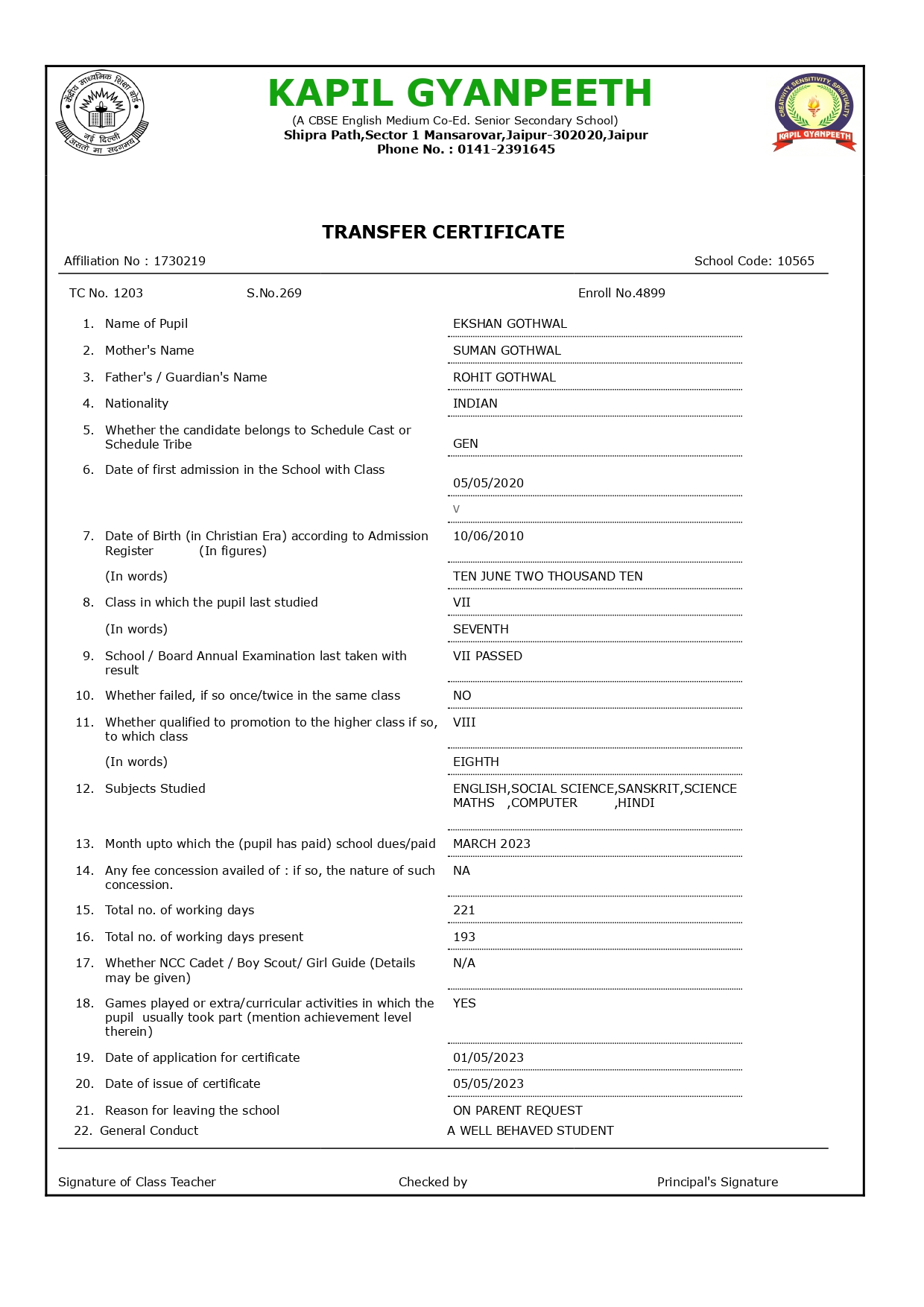 केंद्रीय माध्यमिक शिक्षा बोर्ड
नई दिल्ली
असतो मा सद्गमय

KAPIL GYANPEETH
(A CBSE English Medium Co-Ed. Senior Secondary School)
Shipra Path,Sector 1 Mansarovar,Jaipur-302020,Jaipur
Phone No. : 0141-2391645

CREATIVITY, SENSITIVITY, SPIRITUALITY
KAPIL GYANPEETH

TRANSFER CERTIFICATE

Affiliation No : 1730219

School Code: 10565

TC No. 1203 S.No.269 Enroll No.4899

1. Name of Pupil EKSHAN GOTHWAL
2. Mother's Name SUMAN GOTHWAL
3. Father's / Guardian's Name ROHIT GOTHWAL
4. Nationality INDIAN
5. Whether the candidate belongs to Schedule Cast or Schedule Tribe GEN
6. Date of first admission in the School with Class 05/05/2020
V
7. Date of Birth (in Christian Era) according to Admission Register (In figures) 10/06/2010
(In words) TEN JUNE TWO THOUSAND TEN
8. Class in which the pupil last studied VII
(In words) SEVENTH
9. School / Board Annual Examination last taken with result VII PASSED
10. Whether failed, if so once/twice in the same class NO
11. Whether qualified to promotion to the higher class if so, to which class VIII
(In words) EIGHTH
12. Subjects Studied ENGLISH,SOCIAL SCIENCE,SANSKRIT,SCIENCE MATHS ,COMPUTER ,HINDI
13. Month upto which the (pupil has paid) school dues/paid MARCH 2023
14. Any fee concession availed of : if so, the nature of such concession. NA
15. Total no. of working days 221
16. Total no. of working days present 193
17. Whether NCC Cadet / Boy Scout/ Girl Guide (Details may be given) N/A
18. Games played or extra/curricular activities in which the pupil usually took part (mention achievement level therein) YES
19. Date of application for certificate 01/05/2023
20. Date of issue of certificate 05/05/2023
21. Reason for leaving the school ON PARENT REQUEST
22. General Conduct A WELL BEHAVED STUDENT

Signature of Class Teacher Checked by Principal's Signature